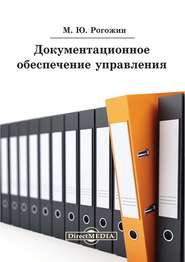 М. Ю. Рогожин

Документационное обеспечение управления

DirectMEDIA